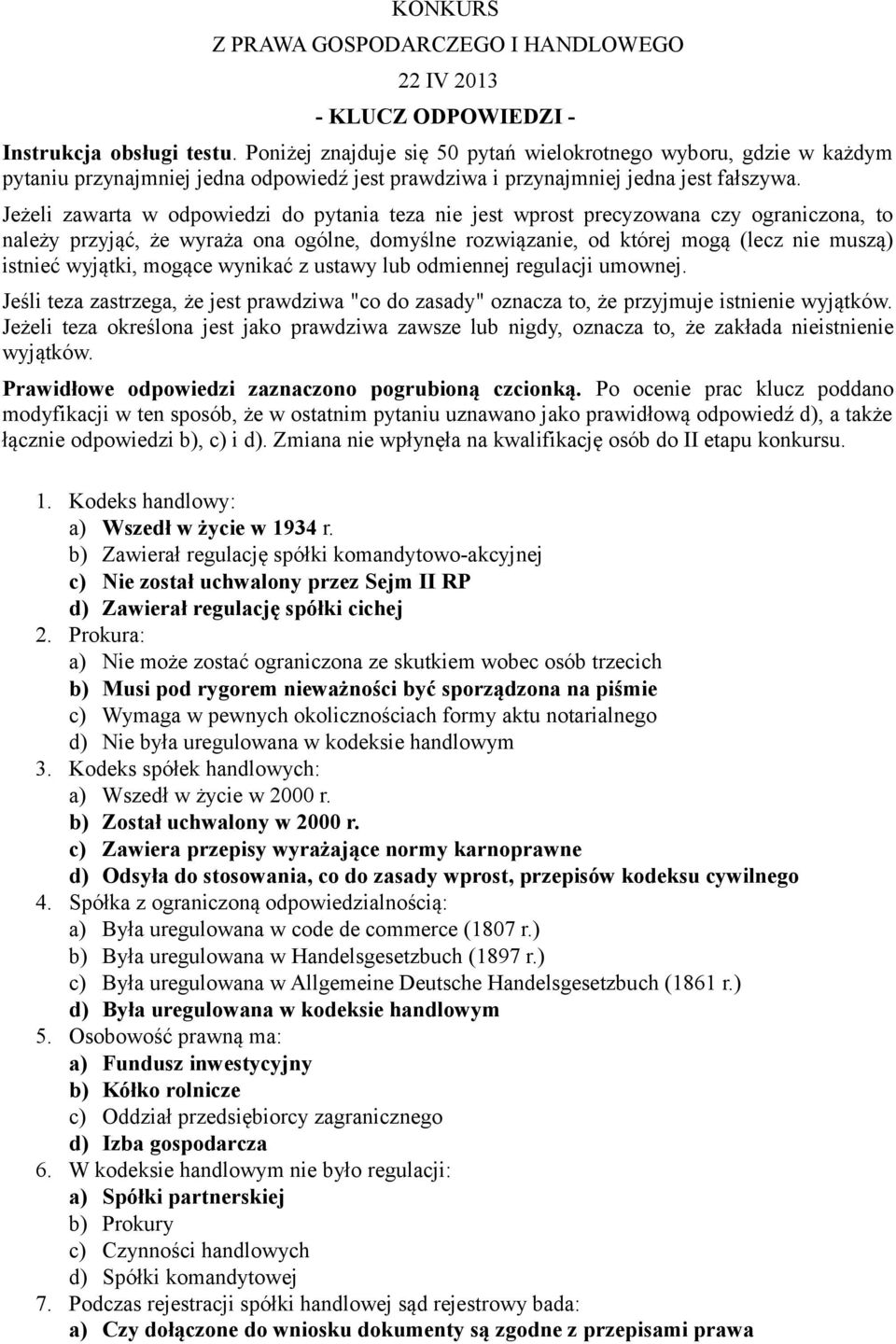 KONKURS

Z PRAWA GOSPODARCZEGO I HANDLOWEGO

22 IV 2013

- KLUCZ ODPOWIEDZI -

Instrukcja obsługi testu. Poniżej znajduje się 50 pytań wielokrotnego wyboru, gdzie w każdym pytaniu przynajmniej jedna odpowiedź jest prawdziwa i przynajmniej jedna jest fałszywa.

Jeżeli zawarta w odpowiedzi do pytania teza nie jest wprost precyzowana czy ograniczona, to należy przyjąć, że wyraża ona ogólne, domyślne rozwiązanie, od której mogą (lecz nie muszą) istnieć wyjątki, mogące wynikać z ustawy lub odmiennej regulacji umownej.

Jeśli teza zastrzega, że jest prawdziwa "co do zasady" oznacza to, że przyjmuje istnienie wyjątków. Jeżeli teza określona jest jako prawdziwa zawsze lub nigdy, oznacza to, że zakłada nieistnienie wyjątków.

Prawidłowe odpowiedzi zaznaczono pogrubioną czcionką. Po ocenie prac klucz poddano modyfikacji w ten sposób, że w ostatnim pytaniu uznawano jako prawidłową odpowiedź d), a także łącznie odpowiedzi b), c) i d). Zmiana nie wpłynęła na kwalifikację osób do II etapu konkursu.

1. Kodeks handlowy:
a) Wszedł w życie w 1934 r.
b) Zawierał regulację spółki komandytowo-akcyjnej
c) Nie został uchwalony przez Sejm II RP
d) Zawierał regulację spółki cichej
2. Prokura:
a) Nie może zostać ograniczona ze skutkiem wobec osób trzecich
b) Musi pod rygorem nieważności być sporządzona na piśmie
c) Wymaga w pewnych okolicznościach formy aktu notarialnego
d) Nie była uregulowana w kodeksie handlowym
3. Kodeks spółek handlowych:
a) Wszedł w życie w 2000 r.
b) Został uchwalony w 2000 r.
c) Zawiera przepisy wyrażające normy karnoprawne
d) Odsyła do stosowania, co do zasady wprost, przepisów kodeksu cywilnego
4. Spółka z ograniczoną odpowiedzialnością:
a) Była uregulowana w code de commerce (1807 r.)
b) Była uregulowana w Handelsgesetzbuch (1897 r.)
c) Była uregulowana w Allgemeine Deutsche Handelsgesetzbuch (1861 r.)
d) Była uregulowana w kodeksie handlowym
5. Osobowość prawną ma:
a) Fundusz inwestycyjny
b) Kółko rolnicze
c) Oddział przedsiębiorcy zagranicznego
d) Izba gospodarcza
6. W kodeksie handlowym nie było regulacji:
a) Spółki partnerskiej
b) Prokury
c) Czynności handlowych
d) Spółki komandytowej
7. Podczas rejestracji spółki handlowej sąd rejestrowy bada:
a) Czy dołączone do wniosku dokumenty są zgodne z przepisami prawa